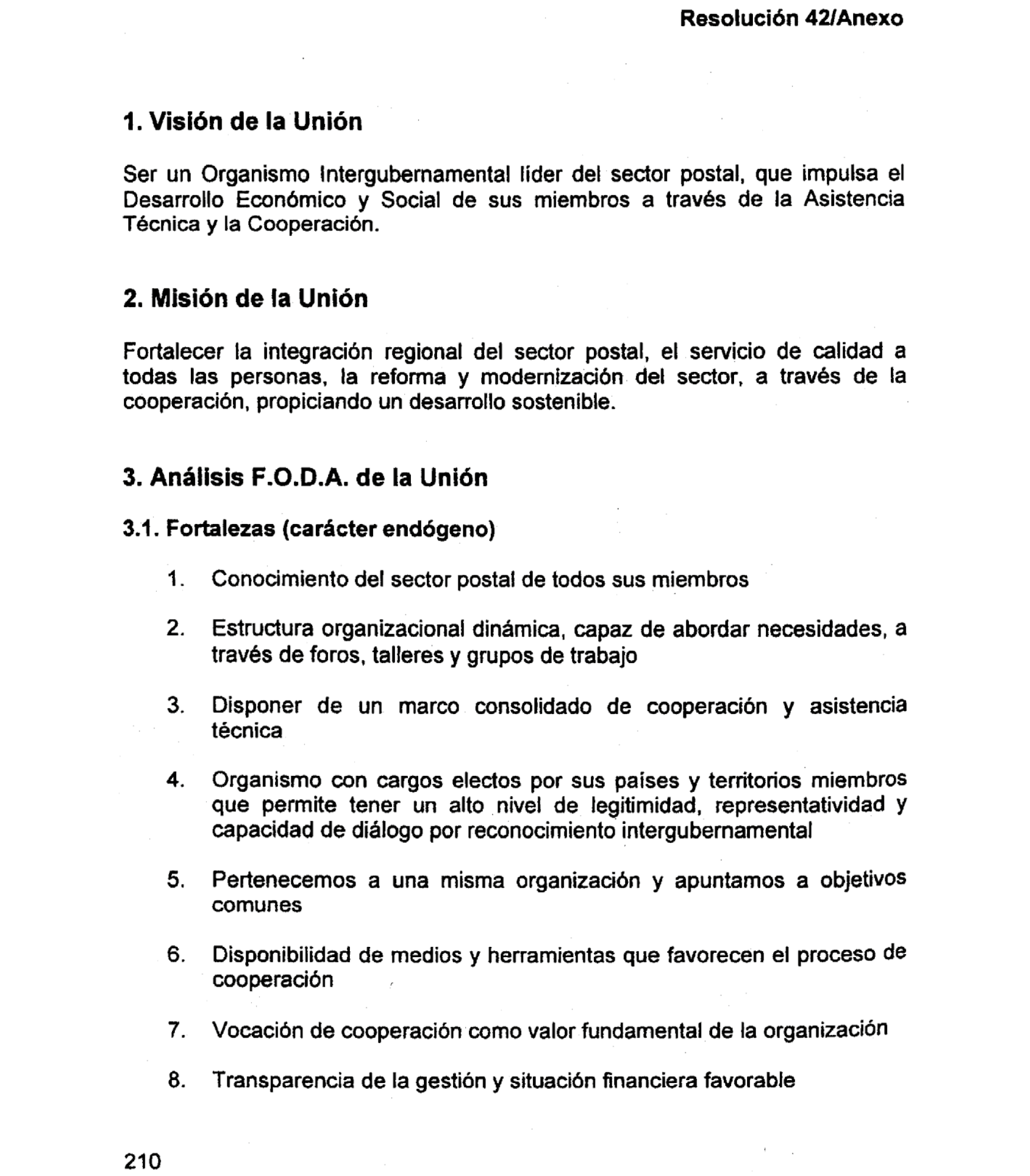 Resolución 42/Anexo

1. Visión de la Unión

Ser un Organismo Intergubernamental líder del sector postal, que impulsa el Desarrollo Económico y Social de sus miembros a través de la Asistencia Técnica y la Cooperación.

2. Misión de la Unión

Fortalecer la integración regional del sector postal, el servicio de calidad a todas las personas, la reforma y modernización del sector, a través de la cooperación, propiciando un desarrollo sostenible.

3. Análisis F.O.D.A. de la Unión

3.1. Fortalezas (carácter endógeno)

1. Conocimiento del sector postal de todos sus miembros

2. Estructura organizacional dinámica, capaz de abordar necesidades, a través de foros, talleres y grupos de trabajo

3. Disponer de un marco consolidado de cooperación y asistencia técnica

4. Organismo con cargos electos por sus países y territorios miembros que permite tener un alto nivel de legitimidad, representatividad y capacidad de diálogo por reconocimiento intergubernamental

5. Pertenecemos a una misma organización y apuntamos a objetivos comunes

6. Disponibilidad de medios y herramientas que favorecen el proceso de cooperación

7. Vocación de cooperación como valor fundamental de la organización

8. Transparencia de la gestión y situación financiera favorable

210